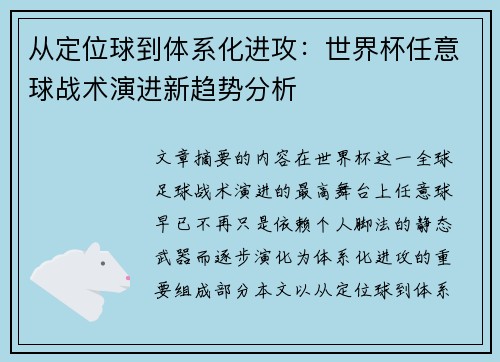 从定位球到体系化进攻：世界杯任意球战术演进新趋势分析

文章摘要的内容在世界杯这一全球足球战术演进的最高舞台上任意球早已不再只是依赖个人脚法的静态武器而逐步演化为体系化进攻的重要组成部分本文以从定位球到体系